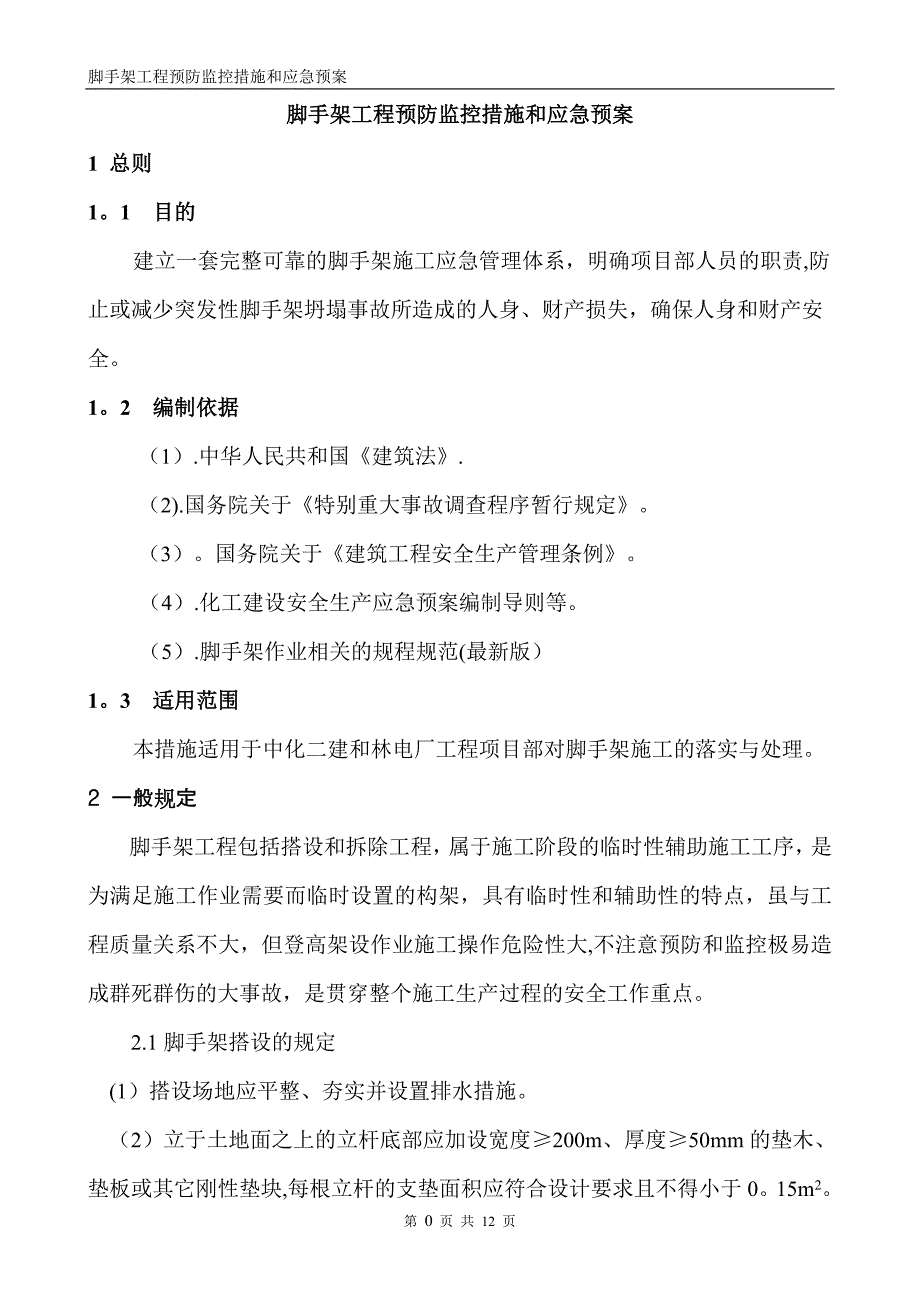 脚手架工程预防监控措施和应急预案

脚手架工程预防监控措施和应急预案

1 总则

1。1 目的

建立一套完整可靠的脚手架施工应急管理体系，明确项目部人员的职责,防止或减少突发性脚手架坍塌事故所造成的人身、财产损失，确保人身和财产安全。

1。2 编制依据

（1）.中华人民共和国《建筑法》.

(2).国务院关于《特别重大事故调查程序暂行规定》。

（3）。国务院关于《建筑工程安全生产管理条例》。

（4）.化工建设安全生产应急预案编制导则等。

（5）.脚手架作业相关的规程规范(最新版）

1。3 适用范围

本措施适用于中化二建和林电厂工程项目部对脚手架施工的落实与处理。

2 一般规定

脚手架工程包括搭设和拆除工程，属于施工阶段的临时性辅助施工工序，是为满足施工作业需要而临时设置的构架，具有临时性和辅助性的特点，虽与工程质量关系不大，但登高架设作业施工操作危险性大,不注意预防和监控极易造成群死群伤的大事故，是贯穿整个施工生产过程的安全工作重点。

2.1 脚手架搭设的规定

(1）搭设场地应平整、夯实并设置排水措施。

（2）立于土地面之上的立杆底部应加设宽度≥200m、厚度≥50mm 的垫木、垫板或其它刚性垫块,每根立杆的支垫面积应符合设计要求且不得小于 0。15$m^2$。

第 0 页 共 12 页